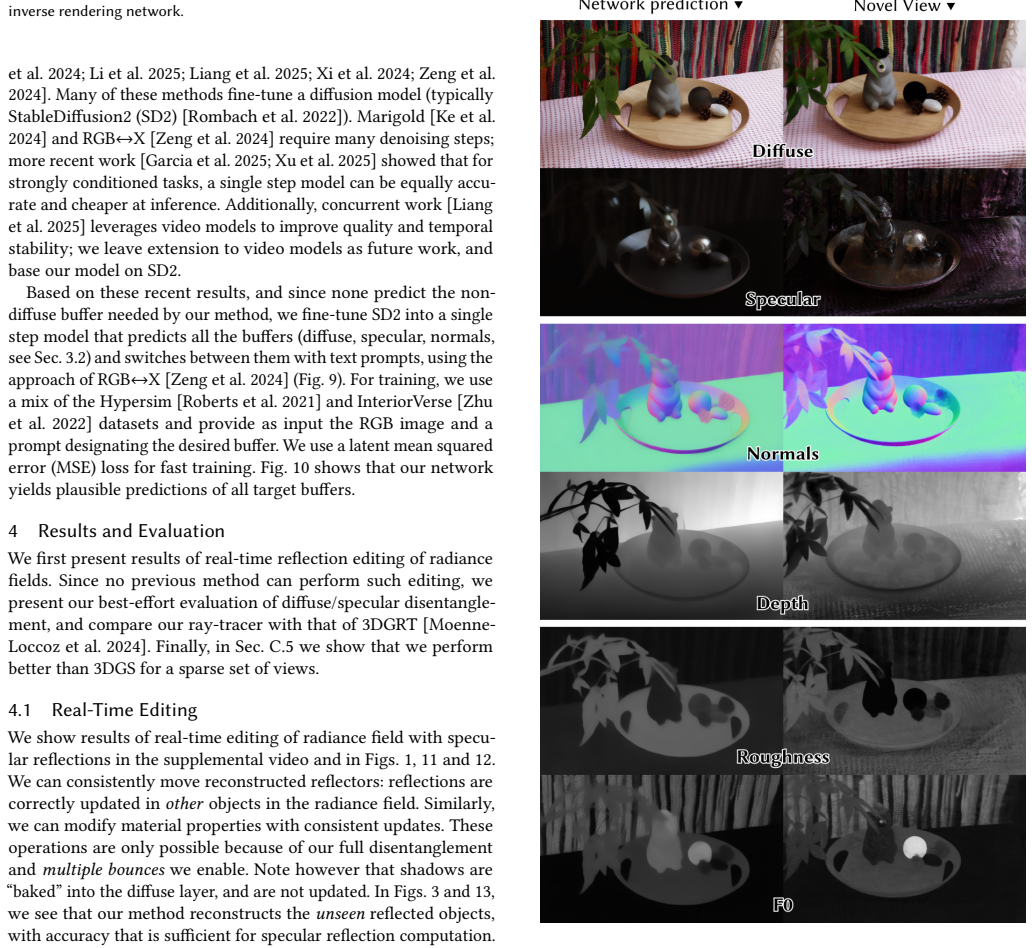 inverse rendering network.

et al. 2024; Li et al. 2025; Liang et al. 2025; Xi et al. 2024; Zeng et al. 2024]. Many of these methods fine-tune a diffusion model (typically StableDiffusion2 (SD2) [Rombach et al. 2022]). Marigold [Ke et al. 2024] and RGB↔X [Zeng et al. 2024] require many denoising steps; more recent work [Garcia et al. 2025; Xu et al. 2025] showed that for strongly conditioned tasks, a single step model can be equally accurate and cheaper at inference. Additionally, concurrent work [Liang et al. 2025] leverages video models to improve quality and temporal stability; we leave extension to video models as future work, and base our model on SD2.

Based on these recent results, and since none predict the non-diffuse buffer needed by our method, we fine-tune SD2 into a single step model that predicts all the buffers (diffuse, specular, normals, see Sec. 3.2) and switches between them with text prompts, using the approach of RGB↔X [Zeng et al. 2024] (Fig. 9). For training, we use a mix of the Hypersim [Roberts et al. 2021] and InteriorVerse [Zhu et al. 2022] datasets and provide as input the RGB image and a prompt designating the desired buffer. We use a latent mean squared error (MSE) loss for fast training. Fig. 10 shows that our network yields plausible predictions of all target buffers.

4 Results and Evaluation

We first present results of real-time reflection editing of radiance fields. Since no previous method can perform such editing, we present our best-effort evaluation of diffuse/specular disentanglement, and compare our ray-tracer with that of 3DGRT [Moenne-Loccoz et al. 2024]. Finally, in Sec. C.5 we show that we perform better than 3DGS for a sparse set of views.

4.1 Real-Time Editing

We show results of real-time editing of radiance field with specular reflections in the supplemental video and in Figs. 1, 11 and 12. We can consistently move reconstructed reflectors: reflections are correctly updated in other objects in the radiance field. Similarly, we can modify material properties with consistent updates. These operations are only possible because of our full disentanglement and multiple bounces we enable. Note however that shadows are "baked" into the diffuse layer, and are not updated. In Figs. 3 and 13, we see that our method reconstructs the unseen reflected objects, with accuracy that is sufficient for specular reflection computation.

Network prediction ▾
Novel View ▾

Diffuse

Specular

Normals

Depth

Roughness

F0